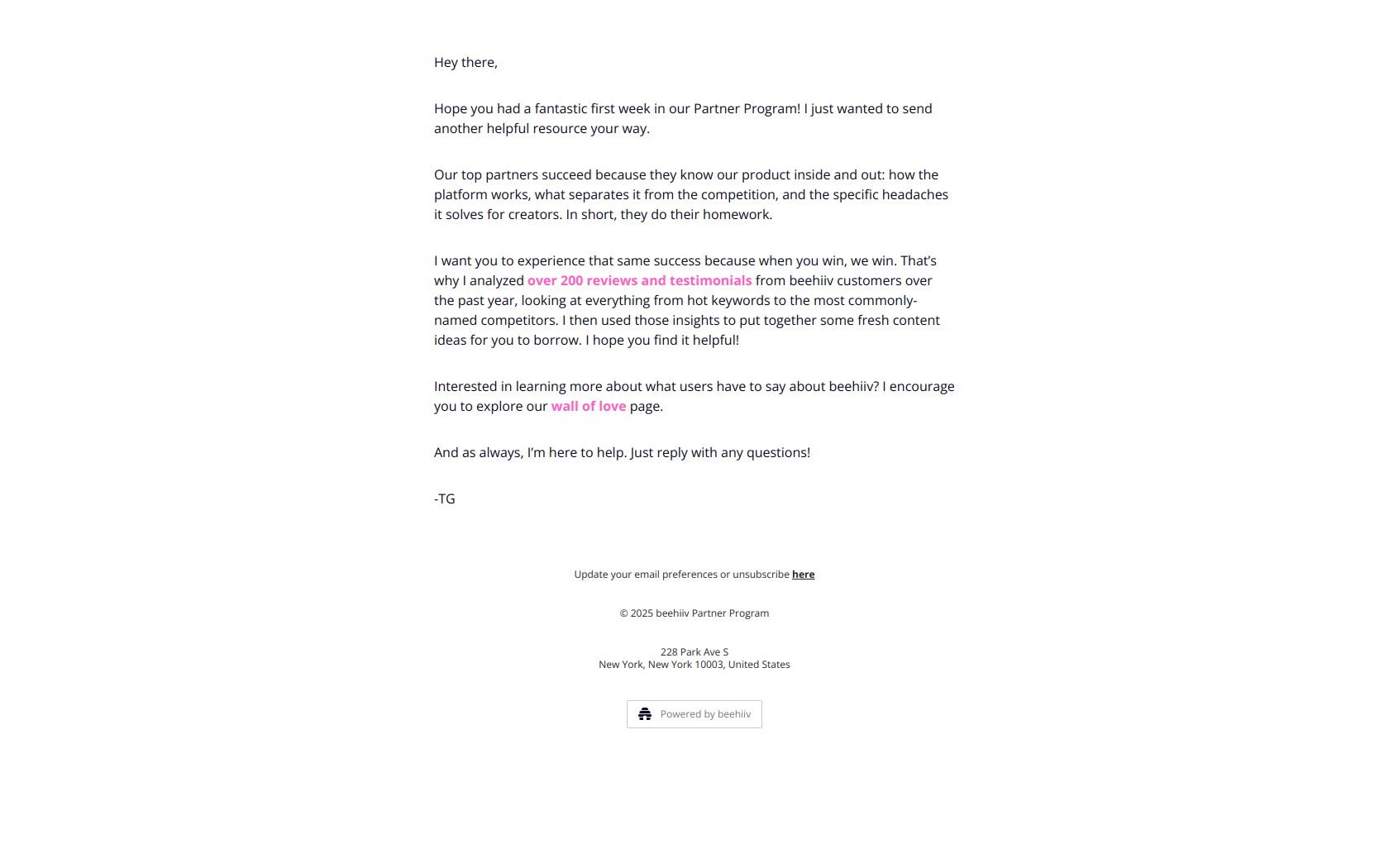 Hey there,

Hope you had a fantastic first week in our Partner Program! I just wanted to send another helpful resource your way.

Our top partners succeed because they know our product inside and out: how the platform works, what separates it from the competition, and the specific headaches it solves for creators. In short, they do their homework.

I want you to experience that same success because when you win, we win. That's why I analyzed over 200 reviews and testimonials from beehiiv customers over the past year, looking at everything from hot keywords to the most commonly-named competitors. I then used those insights to put together some fresh content ideas for you to borrow. I hope you find it helpful!

Interested in learning more about what users have to say about beehiiv? I encourage you to explore our wall of love page.

And as always, I'm here to help. Just reply with any questions!

-TG

Update your email preferences or unsubscribe here

© 2025 beehiiv Partner Program

228 Park Ave S
New York, New York 10003, United States

Powered by beehiiv